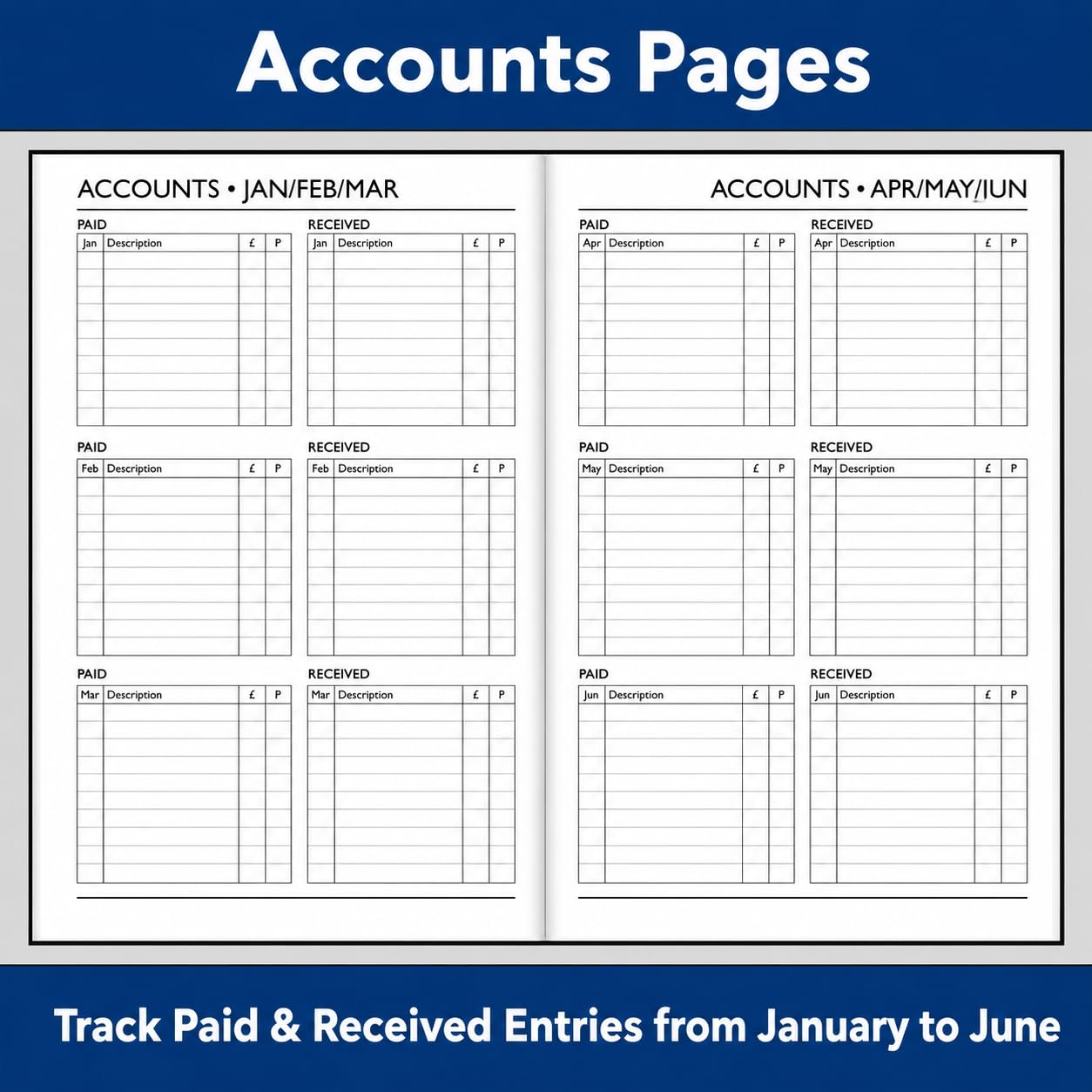 Accounts Pages

ACCOUNTS • JAN/FEB/MAR

PAID

| Jan | Description | £ | P |
|---|---|---|---|

RECEIVED

| Jan | Description | £ | P |
|---|---|---|---|

PAID

| Feb | Description | £ | P |
|---|---|---|---|

RECEIVED

| Feb | Description | £ | P |
|---|---|---|---|

PAID

| Mar | Description | £ | P |
|---|---|---|---|

RECEIVED

| Mar | Description | £ | P |
|---|---|---|---|

ACCOUNTS • APR/MAY/JUN

PAID

| Apr | Description | £ | P |
|---|---|---|---|

RECEIVED

| Apr | Description | £ | P |
|---|---|---|---|

PAID

| May | Description | £ | P |
|---|---|---|---|

RECEIVED

| May | Description | £ | P |
|---|---|---|---|

PAID

| Jun | Description | £ | P |
|---|---|---|---|

RECEIVED

| Jun | Description | £ | P |
|---|---|---|---|

Track Paid & Received Entries from January to June